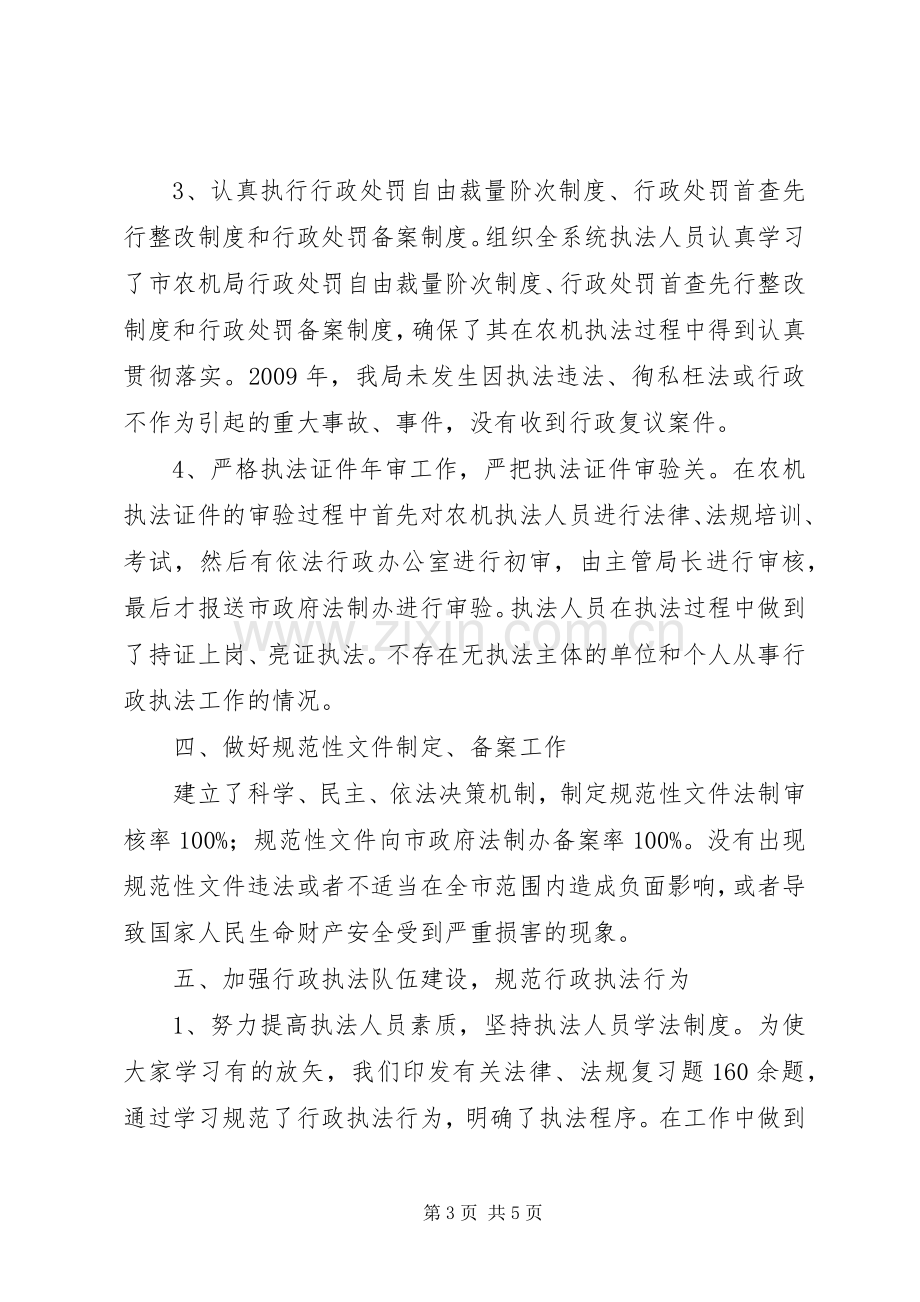 3、认真执行行政处罚自由裁量阶次制度、行政处罚首查先行整改制度和行政处罚备案制度。组织全系统执法人员认真学习了市农机局行政处罚自由裁量阶次制度、行政处罚首查先行整改制度和行政处罚备案制度，确保了其在农机执法过程中得到认真贯彻落实。2009年，我局未发生因执法违法、徇私枉法或行政不作为引起的重大事故、事件，没有收到行政复议案件。

4、严格执法证件年审工作，严把执法证件审验关。在农机执法证件的审验过程中首先对农机执法人员进行法律、法规培训、考试，然后有依法行政办公室进行初审，由主管局长进行审核，最后才报送市政府法制办进行审验。执法人员在执法过程中做到了持证上岗、亮证执法。不存在无执法主体的单位和个人从事行政执法工作的情况。

四、做好规范性文件制定、备案工作

建立了科学、民主、依法决策机制，制定规范性文件法制审核率100%；规范性文件向市政府法制办备案率100%。没有出现规范性文件违法或者不适当在全市范围内造成负面影响，或者导致国家人民生命财产安全受到严重损害的现象。

五、加强行政执法队伍建设，规范行政执法行为

1、努力提高执法人员素质，坚持执法人员学法制度。为使大家学习有的放矢，我们印发有关法律、法规复习题160余题，通过学习规范了行政执法行为，明确了执法程序。在工作中做到

第3页 共5页

www.zixin.com.cn